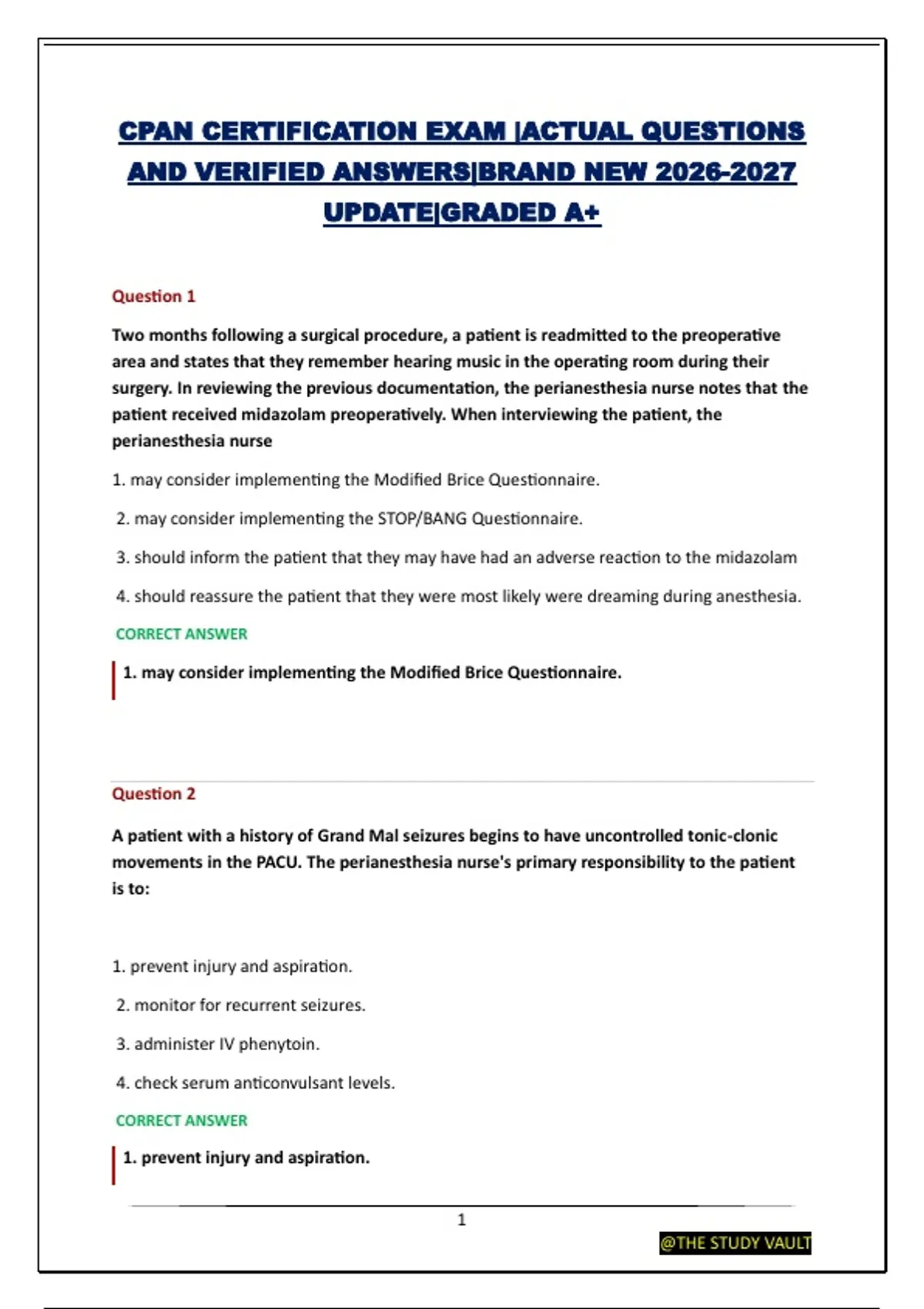 CPAN CERTIFICATION EXAM |ACTUAL QUESTIONS AND VERIFIED ANSWERS|BRAND NEW 2026-2027 UPDATE|GRADED A+

Question 1

Two months following a surgical procedure, a patient is readmitted to the preoperative area and states that they remember hearing music in the operating room during their surgery. In reviewing the previous documentation, the perianesthesia nurse notes that the patient received midazolam preoperatively. When interviewing the patient, the perianesthesia nurse

1. may consider implementing the Modified Brice Questionnaire.

2. may consider implementing the STOP/BANG Questionnaire.

3. should inform the patient that they may have had an adverse reaction to the midazolam

4. should reassure the patient that they were most likely were dreaming during anesthesia.

CORRECT ANSWER

1. may consider implementing the Modified Brice Questionnaire.

Question 2

A patient with a history of Grand Mal seizures begins to have uncontrolled tonic-clonic movements in the PACU. The perianesthesia nurse's primary responsibility to the patient is to:

1. prevent injury and aspiration.

2. monitor for recurrent seizures.

3. administer IV phenytoin.

4. check serum anticonvulsant levels.

CORRECT ANSWER

1. prevent injury and aspiration.

1

@THE STUDY VAULT